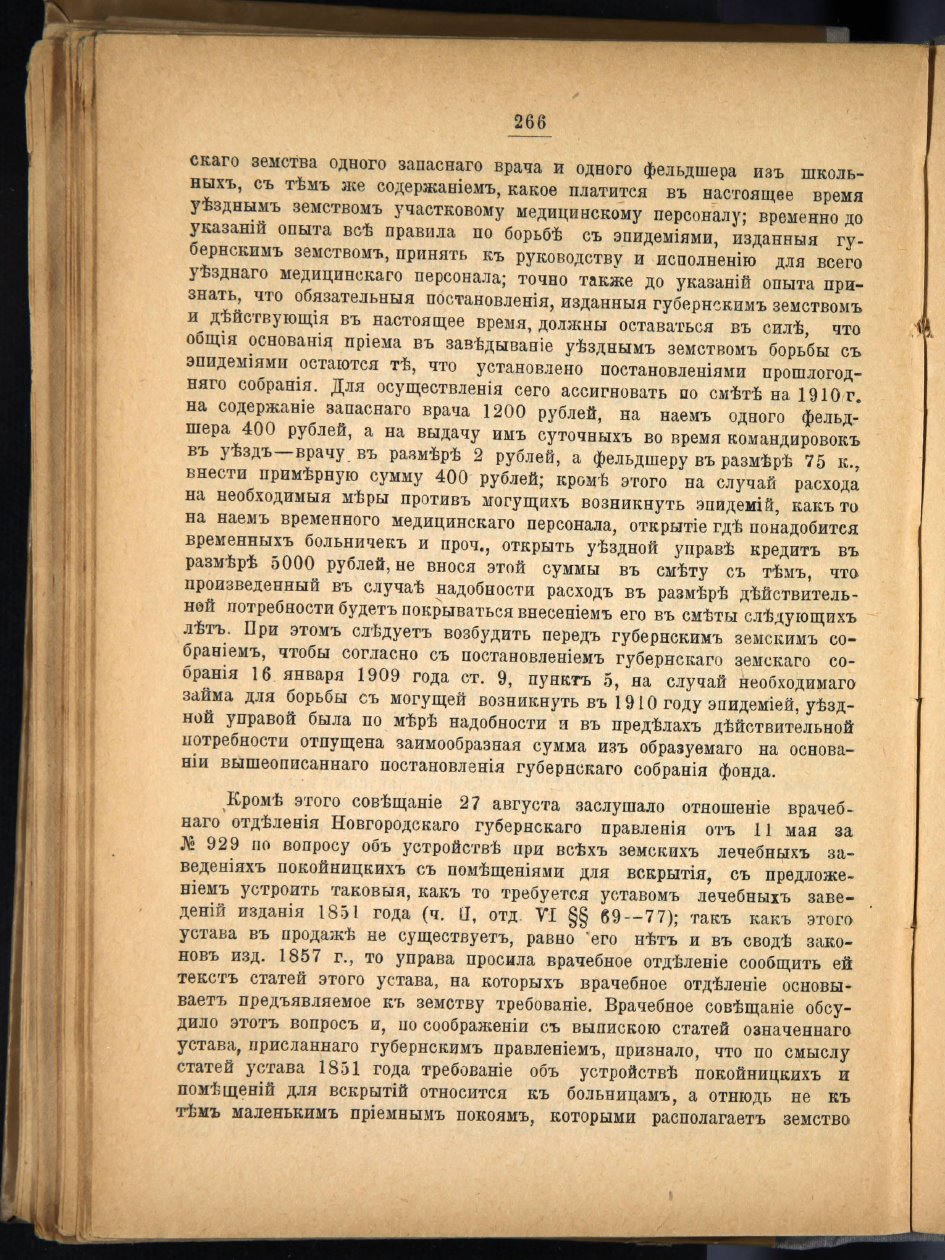 266

скаго земства одного запаснаго врача и одного фельдшера изъ школьныхъ, съ тѣмъ же содержаніемъ, какое платится въ настоящее время уѣзднымъ земствомъ участковому медицинскому персоналу; временно до указаній опыта всѣ правила по борьбѣ съ эпидеміями, изданныя губернскимъ земствомъ, принять къ руководству и исполненію для всего уѣзднаго медицинскаго персонала; точно также до указаній опыта признать, что обязательныя постановленія, изданныя губернскимъ земствомъ и дѣйствующія въ настоящее время, должны оставаться въ силѣ, что общія основанія пріема въ завѣдываніе уѣзднымъ земствомъ борьбы съ эпидеміями остаются тѣ, что установлено постановленіями прошлогодняго собранія. Для осуществленія сего ассигновать по смѣтѣ на 1910 г. на содержаніе запаснаго врача 1200 рублей, на наемъ одного фельдшера 400 рублей, а на выдачу имъ суточныхъ во время командировокъ въ уѣздъ—врачу въ размѣрѣ 2 рублей, а фельдшеру въ размѣрѣ 75 к., внести примѣрную сумму 400 рублей; кромѣ этого на случай расхода на необходимыя мѣры противъ могущихъ возникнуть эпидемій, какъ то на наемъ временного медицинскаго персонала, открытіе гдѣ понадобится временныхъ больничекъ и проч., открыть уѣздной управѣ кредитъ въ размѣрѣ 5000 рублей, не внося этой суммы въ смѣту съ тѣмъ, что произведенный въ случаѣ надобности расходъ въ размѣрѣ дѣйствительной потребности будетъ покрываться внесеніемъ его въ смѣты слѣдующихъ лѣтъ. При этомъ слѣдуетъ возбудить передъ губернскимъ земскимъ собраніемъ, чтобы согласно съ постановленіемъ губернскаго земскаго собранія 16 января 1909 года ст. 9, пунктъ 5, на случай необходимаго займа для борьбы съ могущей возникнуть въ 1910 году эпидеміей, уѣздной управой была по мѣрѣ надобности и въ предѣлахъ дѣйствительной потребности отпущена заимообразная сумма изъ образуемаго на основаніи вышеописаннаго постановленія губернскаго собранія фонда.

Кромѣ этого совѣщаніе 27 августа заслушало отношеніе врачебнаго отдѣленія Новгородскаго губернскаго правленія отъ 11 мая за № 929 по вопросу объ устройствѣ при всѣхъ земскихъ лечебныхъ заведеніяхъ покойницкихъ съ помѣщеніями для вскрытія, съ предложеніемъ устроить таковыя, какъ то требуется уставомъ лечебныхъ заведеній изданія 1851 года (ч. II, отд. VI §§ 69--77); такъ какъ этого устава въ продажѣ не существуетъ, равно его нѣтъ и въ сводѣ законовъ изд. 1857 г., то управа просила врачебное отдѣленіе сообщить ей текстъ статей этого устава, на которыхъ врачебное отдѣленіе основываетъ предъявляемое къ земству требованіе. Врачебное совѣщаніе обсудило этотъ вопросъ и, по соображеніи съ выпискою статей означеннаго устава, присланнаго губернскимъ правленіемъ, признало, что по смыслу статей устава 1851 года требованіе объ устройствѣ покойницкихъ и помѣщеній для вскрытій относится къ больницамъ, а отнюдь не къ тѣмъ маленькимъ пріемнымъ покоямъ, которыми располагаетъ земство